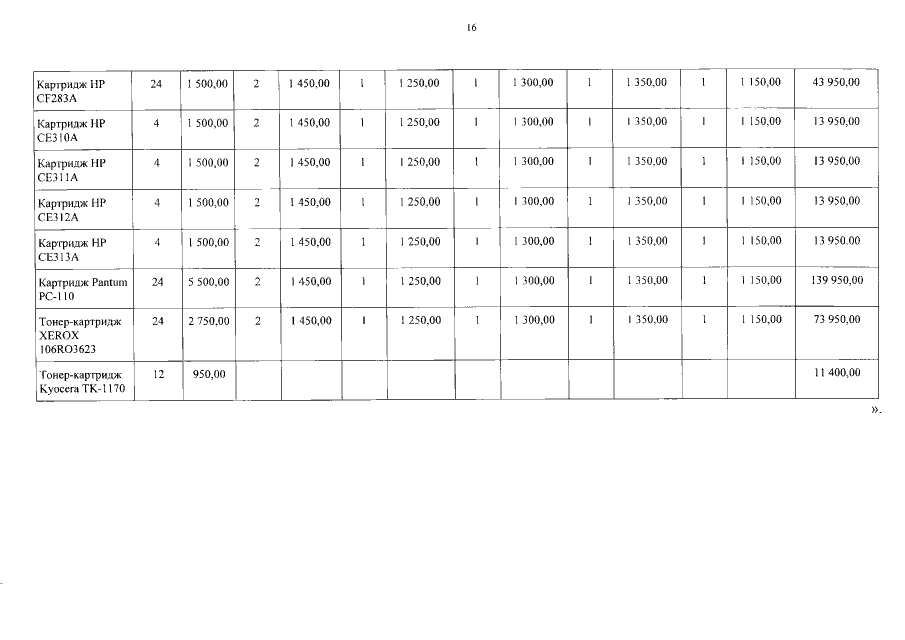 16

| Картридж HP CF283A | 24 | 1 500,00 | 2 | 1 450,00 | 1 | 1 250,00 | 1 | 1 300,00 | 1 | 1 350,00 | 1 | 1 150,00 | 43 950,00 |
|---|---|---|---|---|---|---|---|---|---|---|---|---|---|
| Картридж HP CE310A | 4 | 1 500,00 | 2 | 1 450,00 | 1 | 1 250,00 | 1 | 1 300,00 | 1 | 1 350,00 | 1 | 1 150,00 | 13 950,00 |
| Картридж HP CE311A | 4 | 1 500,00 | 2 | 1 450,00 | 1 | 1 250,00 | 1 | 1 300,00 | 1 | 1 350,00 | 1 | 1 150,00 | 13 950,00 |
| Картридж HP CE312A | 4 | 1 500,00 | 2 | 1 450,00 | 1 | 1 250,00 | 1 | 1 300,00 | 1 | 1 350,00 | 1 | 1 150,00 | 13 950,00 |
| Картридж HP CE313A | 4 | 1 500,00 | 2 | 1 450,00 | 1 | 1 250,00 | 1 | 1 300,00 | 1 | 1 350,00 | 1 | 1 150,00 | 13 950.00 |
| Картридж Pantum PC-110 | 24 | 5 500,00 | 2 | 1 450,00 | 1 | 1 250,00 | 1 | 1 300,00 | 1 | 1 350,00 | 1 | 1 150,00 | 139 950,00 |
| Тонер-картридж XEROX 106RO3623 | 24 | 2 750,00 | 2 | 1 450,00 | 1 | 1 250,00 | 1 | 1 300,00 | 1 | 1 350,00 | 1 | 1 150,00 | 73 950,00 |
| Тонер-картридж Kyocera TK-1170 | 12 | 950,00 | | | | | | | | | | | 11 400,00 |

».